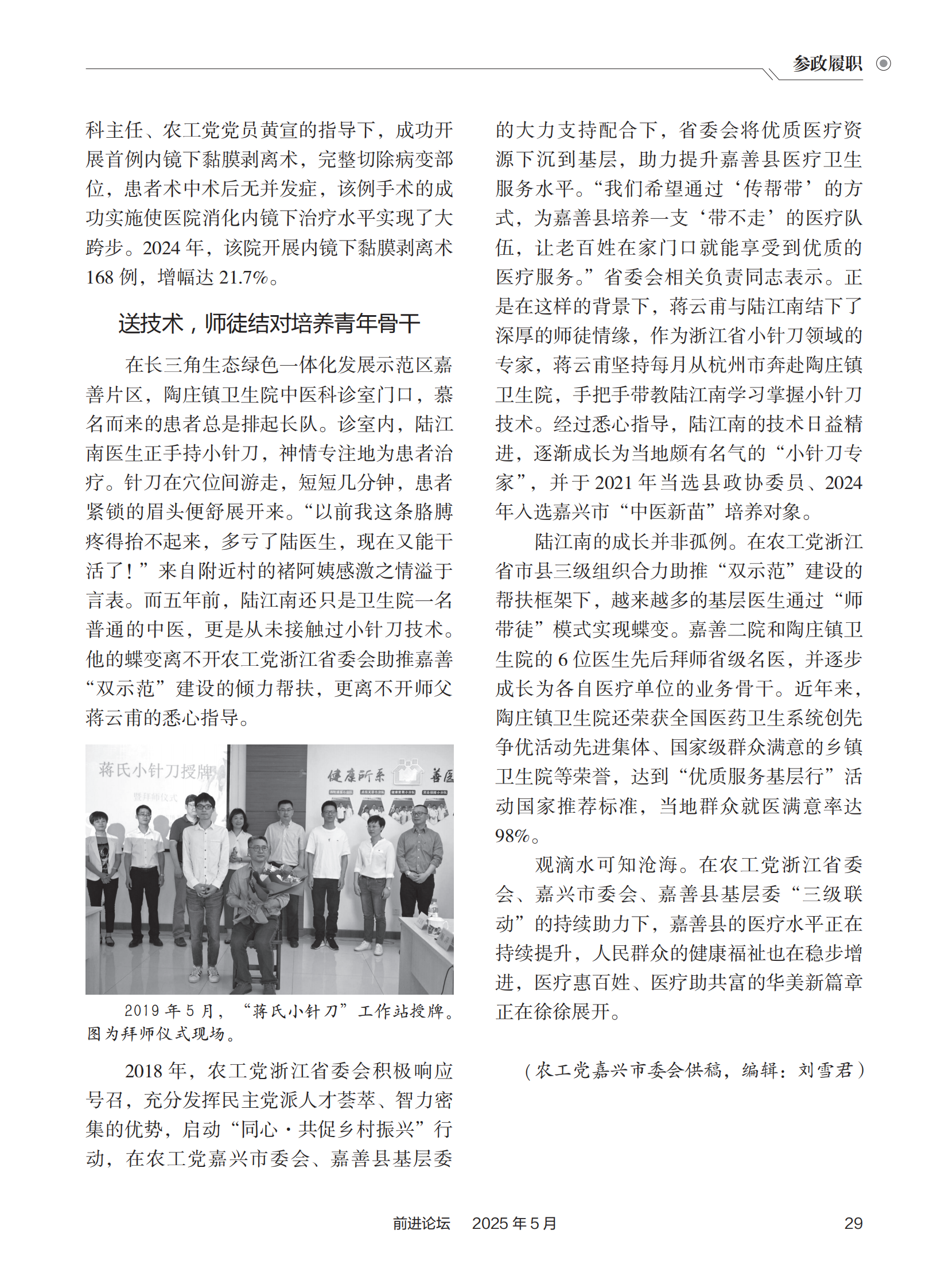 参政履职

科主任、农工党党员黄宣的指导下，成功开展首例内镜下黏膜剥离术，完整切除病变部位，患者术中术后无并发症，该例手术的成功实施使医院消化内镜下治疗水平实现了大跨步。2024 年，该院开展内镜下黏膜剥离术 168 例，增幅达 21.7%。

送技术，师徒结对培养青年骨干

在长三角生态绿色一体化发展示范区嘉善片区，陶庄镇卫生院中医科诊室门口，慕名而来的患者总是排起长队。诊室内，陆江南医生正手持小针刀，神情专注地为患者治疗。针刀在穴位间游走，短短几分钟，患者紧锁的眉头便舒展开来。“以前我这条胳膊疼得抬不起来，多亏了陆医生，现在又能干活了！”来自附近村的褚阿姨感激之情溢于言表。而五年前，陆江南还只是卫生院一名普通的中医，更是从未接触过小针刀技术。他的蝶变离不开农工党浙江省委会助推嘉善“双示范”建设的倾力帮扶，更离不开师父蒋云甫的悉心指导。

蒋氏小针刀授牌
暨拜师仪式
健康所系 善医

2019 年 5 月，“蒋氏小针刀”工作站授牌。图为拜师仪式现场。

2018 年，农工党浙江省委会积极响应号召，充分发挥民主党派人才荟萃、智力密集的优势，启动“同心·共促乡村振兴”行动，在农工党嘉兴市委会、嘉善县基层委的大力支持配合下，省委会将优质医疗资源下沉到基层，助力提升嘉善县医疗卫生服务水平。“我们希望通过‘传帮带’的方式，为嘉善县培养一支‘带不走’的医疗队伍，让老百姓在家门口就能享受到优质的医疗服务。”省委会相关负责同志表示。正是在这样的背景下，蒋云甫与陆江南结下了深厚的师徒情缘，作为浙江省小针刀领域的专家，蒋云甫坚持每月从杭州市奔赴陶庄镇卫生院，手把手带教陆江南学习掌握小针刀技术。经过悉心指导，陆江南的技术日益精进，逐渐成长为当地颇有名气的“小针刀专家”，并于 2021 年当选县政协委员、2024 年入选嘉兴市“中医新苗”培养对象。

陆江南的成长并非孤例。在农工党浙江省市县三级组织合力助推“双示范”建设的帮扶框架下，越来越多的基层医生通过“师带徒”模式实现蝶变。嘉善二院和陶庄镇卫生院的 6 位医生先后拜师省级名医，并逐步成长为各自医疗单位的业务骨干。近年来，陶庄镇卫生院还荣获全国医药卫生系统创先争优活动先进集体、国家级群众满意的乡镇卫生院等荣誉，达到“优质服务基层行”活动国家推荐标准，当地群众就医满意率达 98%。

观滴水可知沧海。在农工党浙江省委会、嘉兴市委会、嘉善县基层委“三级联动”的持续助力下，嘉善县的医疗水平正在持续提升，人民群众的健康福祉也在稳步增进，医疗惠百姓、医疗助共富的华美新篇章正在徐徐展开。

（农工党嘉兴市委会供稿，编辑：刘雪君）

前进论坛　2025 年 5 月　29